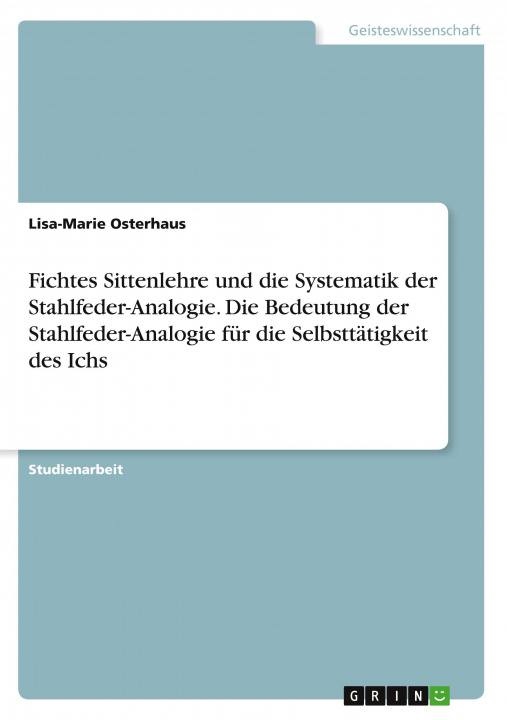 Geisteswissenschaft

Lisa-Marie Osterhaus

Fichtes Sittenlehre und die Systematik der Stahlfeder-Analogie. Die Bedeutung der Stahlfeder-Analogie für die Selbsttätigkeit des Ichs

Studienarbeit

GRIN